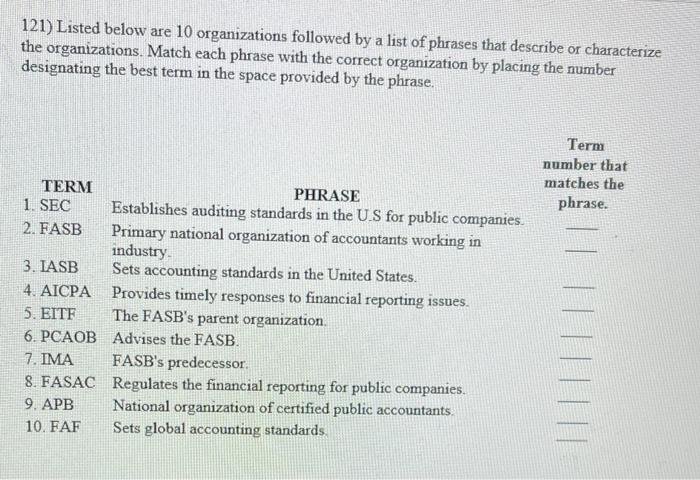 121) Listed below are 10 organizations followed by a list of phrases that describe or characterize the organizations. Match each phrase with the correct organization by placing the number designating the best term in the space provided by the phrase.

| TERM | PHRASE | Term number that matches the phrase. |
|---|---|---|
| 1. SEC | Establishes auditing standards in the U.S for public companies. | ___ |
| 2. FASB | Primary national organization of accountants working in industry. | ___ |
| 3. IASB | Sets accounting standards in the United States. | ___ |
| 4. AICPA | Provides timely responses to financial reporting issues. | ___ |
| 5. EITF | The FASB's parent organization. | ___ |
| 6. PCAOB | Advises the FASB. | ___ |
| 7. IMA | FASB's predecessor. | ___ |
| 8. FASAC | Regulates the financial reporting for public companies. | ___ |
| 9. APB | National organization of certified public accountants. | ___ |
| 10. FAF | Sets global accounting standards. | ___ |